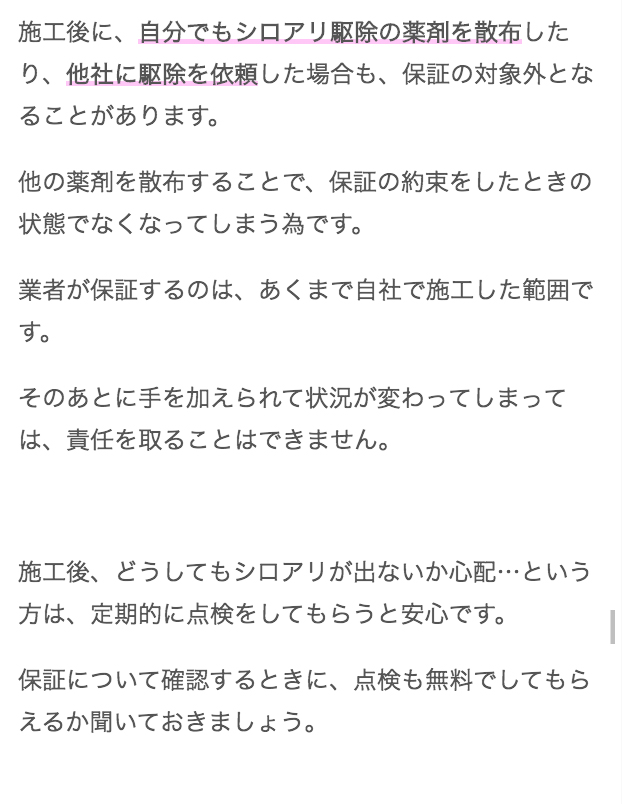 施工後に、自分でもシロアリ駆除の薬剤を散布したり、他社に駆除を依頼した場合も、保証の対象外となることがあります。

他の薬剤を散布することで、保証の約束をしたときの状態でなくなってしまう為です。

業者が保証するのは、あくまで自社で施工した範囲です。

そのあとに手を加えられて状況が変わってしまっては、責任を取ることはできません。

施工後、どうしてもシロアリが出ないか心配…という方は、定期的に点検をしてもらうと安心です。

保証について確認するときに、点検も無料でしてもらえるか聞いておきましょう。